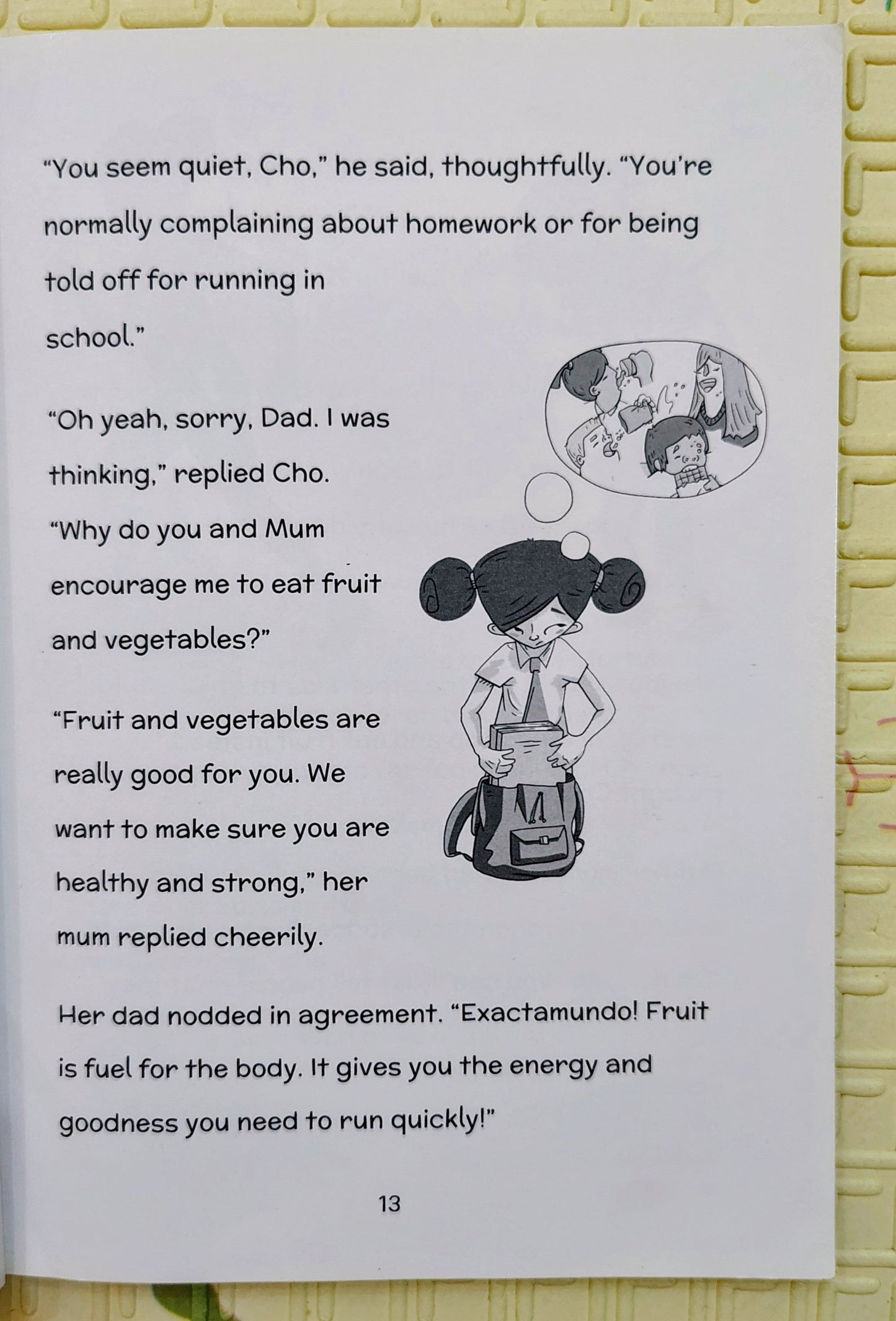 "You seem quiet, Cho," he said, thoughtfully. "You're normally complaining about homework or for being told off for running in school."

"Oh yeah, sorry, Dad. I was thinking," replied Cho. "Why do you and Mum encourage me to eat fruit and vegetables?"

"Fruit and vegetables are really good for you. We want to make sure you are healthy and strong," her mum replied cheerily.

Her dad nodded in agreement. "Exactamundo! Fruit is fuel for the body. It gives you the energy and goodness you need to run quickly!"

13